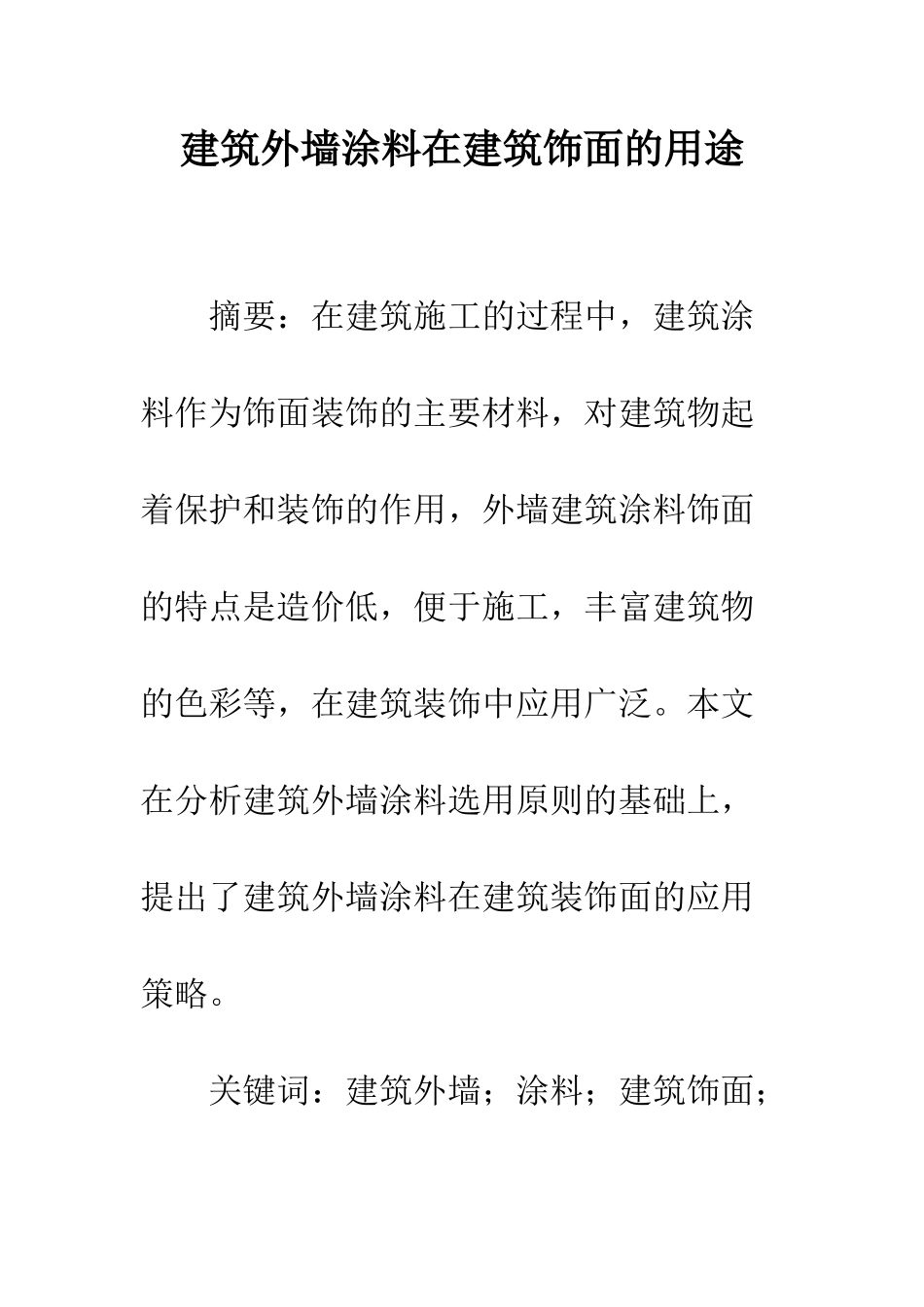 建筑外墙涂料在建筑饰面的用途

摘要：在建筑施工的过程中，建筑涂料作为饰面装饰的主要材料，对建筑物起着保护和装饰的作用，外墙建筑涂料饰面的特点是造价低，便于施工，丰富建筑物的色彩等，在建筑装饰中应用广泛。本文在分析建筑外墙涂料选用原则的基础上，提出了建筑外墙涂料在建筑装饰面的应用策略。

关键词：建筑外墙；涂料；建筑饰面；